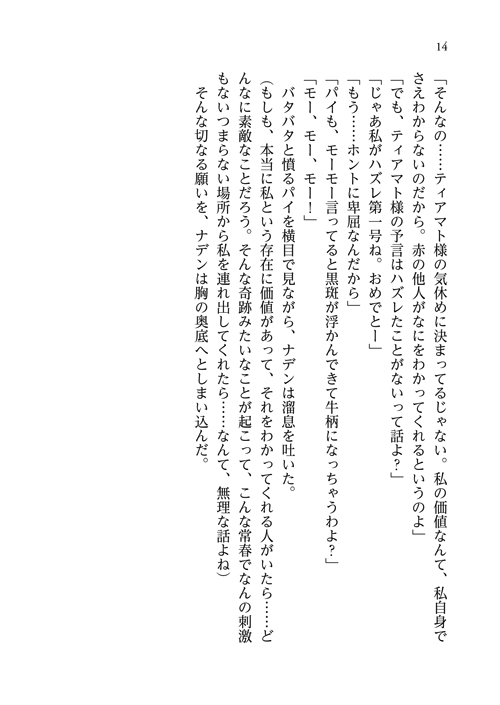 14

「そんなの……ティアマト様の気休めに決まってるじゃない。私の価値なんて、私自身でさえわからないのだから。赤の他人がなにをわかってくれるというのよ」

「でも、ティアマト様の予言はハズレたことがないって話よ？」

「じゃあ私がハズレ第一号ね。おめでとー」

「もう……ホントに卑屈なんだから」

「パイも、モーモー言ってると黒斑が浮かんできて牛柄になっちゃうわよ？」

「モー、モー、モー！」

バタバタと憤るパイを横目で見ながら、ナデンは溜息を吐いた。

（もしも、本当に私という存在に価値があって、それをわかってくれる人がいたら……どんなに素敵なことだろう。そんな奇跡みたいなことが起こって、こんな常春でなんの刺激もないつまらない場所から私を連れ出してくれたら……なんて、無理な話よね）

そんな切なる願いを、ナデンは胸の奥底へとしまい込んだ。